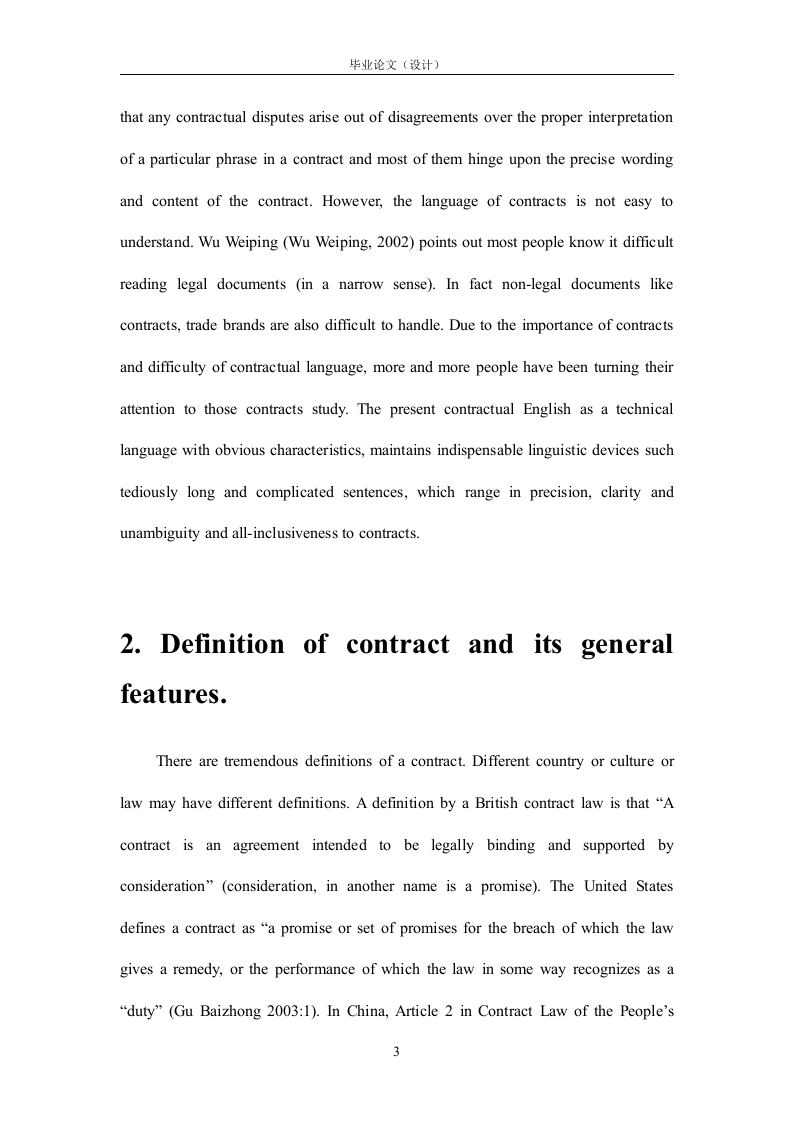 毕业论文（设计）

that any contractual disputes arise out of disagreements over the proper interpretation of a particular phrase in a contract and most of them hinge upon the precise wording and content of the contract. However, the language of contracts is not easy to understand. Wu Weiping (Wu Weiping, 2002) points out most people know it difficult reading legal documents (in a narrow sense). In fact non-legal documents like contracts, trade brands are also difficult to handle. Due to the importance of contracts and difficulty of contractual language, more and more people have been turning their attention to those contracts study. The present contractual English as a technical language with obvious characteristics, maintains indispensable linguistic devices such tediously long and complicated sentences, which range in precision, clarity and unambiguity and all-inclusiveness to contracts.

2. Definition of contract and its general features.

There are tremendous definitions of a contract. Different country or culture or law may have different definitions. A definition by a British contract law is that “A contract is an agreement intended to be legally binding and supported by consideration” (consideration, in another name is a promise). The United States defines a contract as “a promise or set of promises for the breach of which the law gives a remedy, or the performance of which the law in some way recognizes as a “duty” (Gu Baizhong 2003:1). In China, Article 2 in Contract Law of the People’s

3